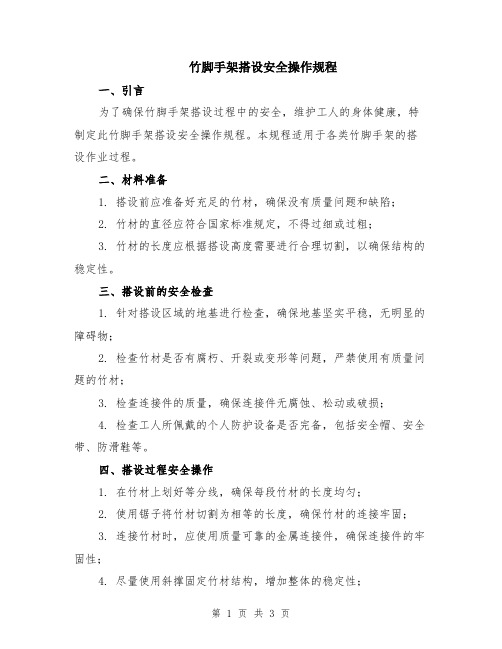 竹脚手架搭设安全操作规程

一、引言

为了确保竹脚手架搭设过程中的安全，维护工人的身体健康，特制定此竹脚手架搭设安全操作规程。本规程适用于各类竹脚手架的搭设作业过程。

二、材料准备

1. 搭设前应准备好充足的竹材，确保没有质量问题和缺陷；

2. 竹材的直径应符合国家标准规定，不得过细或过粗；

3. 竹材的长度应根据搭设高度需要进行合理切割，以确保结构的稳定性。

三、搭设前的安全检查

1. 针对搭设区域的地基进行检查，确保地基坚实平稳，无明显的障碍物；

2. 检查竹材是否有腐朽、开裂或变形等问题，严禁使用有质量问题的竹材；

3. 检查连接件的质量，确保连接件无腐蚀、松动或破损；

4. 检查工人所佩戴的个人防护设备是否完备，包括安全帽、安全带、防滑鞋等。

四、搭设过程安全操作

1. 在竹材上划好等分线，确保每段竹材的长度均匀；

2. 使用锯子将竹材切割为相等的长度，确保竹材的连接牢固；

3. 连接竹材时，应使用质量可靠的金属连接件，确保连接件的牢固性；

4. 尽量使用斜撑固定竹材结构，增加整体的稳定性；

第 1 页 共 3 页